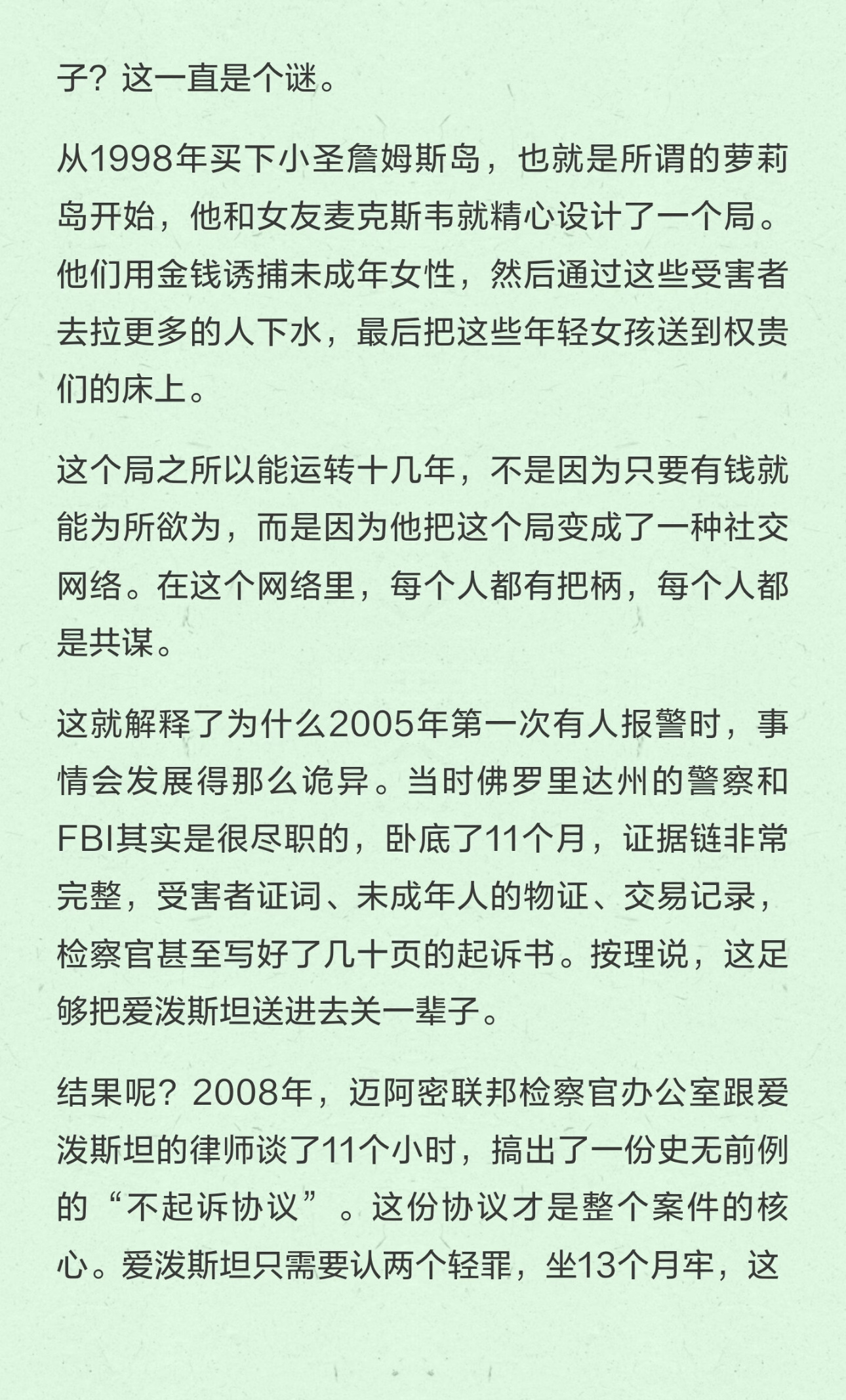 子？这一直是个谜。

从1998年买下小圣詹姆斯岛，也就是所谓的萝莉岛开始，他和女友麦克斯韦就精心设计了一个局。他们用金钱诱捕未成年女性，然后通过这些受害者去拉更多的人下水，最后把这些年轻女孩送到权贵们的床上。

这个局之所以能运转十几年，不是因为只要有钱就能为所欲为，而是因为他把这个局变成了一种社交网络。在这个网络里，每个人都有把柄，每个人都是共谋。

这就解释了为什么2005年第一次有人报警时，事情会发展得那么诡异。当时佛罗里达州的警察和FBI其实是很尽职的，卧底了11个月，证据链非常完整，受害者证词、未成年人的物证、交易记录，检察官甚至写好了几十页的起诉书。按理说，这足够把爱泼斯坦送进去关一辈子。

结果呢？2008年，迈阿密联邦检察官办公室跟爱泼斯坦的律师谈了11个小时，搞出了一份史无前例的“不起诉协议”。这份协议才是整个案件的核心。爱泼斯坦只需要认两个轻罪，坐13个月牢，这